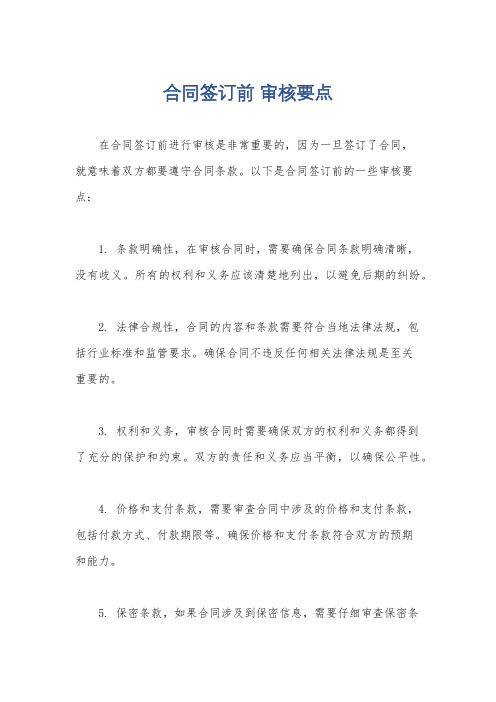 合同签订前 审核要点

在合同签订前进行审核是非常重要的，因为一旦签订了合同，就意味着双方都要遵守合同条款。以下是合同签订前的一些审核要点：

1. 条款明确性，在审核合同时，需要确保合同条款明确清晰，没有歧义。所有的权利和义务应该清楚地列出，以避免后期的纠纷。

2. 法律合规性，合同的内容和条款需要符合当地法律法规，包括行业标准和监管要求。确保合同不违反任何相关法律法规是至关重要的。

3. 权利和义务，审核合同时需要确保双方的权利和义务都得到了充分的保护和约束。双方的责任和义务应当平衡，以确保公平性。

4. 价格和支付条款，需要审查合同中涉及的价格和支付条款，包括付款方式、付款期限等。确保价格和支付条款符合双方的预期和能力。

5. 保密条款，如果合同涉及到保密信息，需要仔细审查保密条